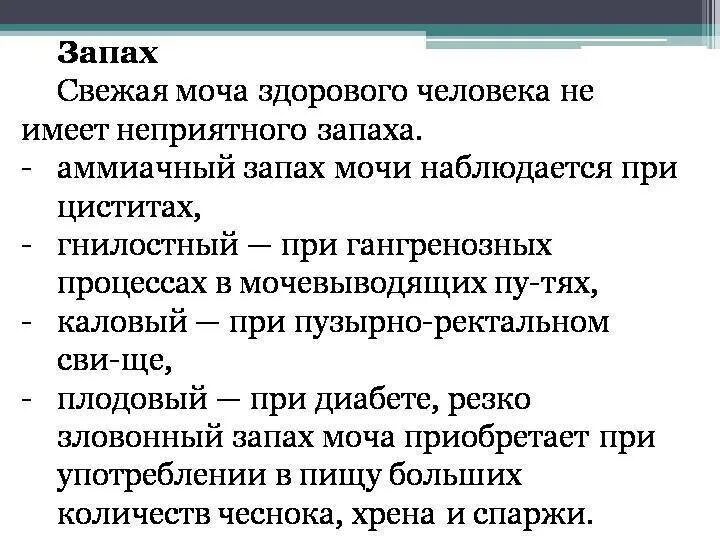 Запах

Свежая моча здорового человека не имеет неприятного запаха.

- аммиачный запах мочи наблюдается при циститах,
- гнилостный — при гангренозных процессах в мочевыводящих пу-тях,
- каловый — при пузырно-ректальном сви-ще,
- плодовый — при диабете, резко зловонный запах моча приобретает при употреблении в пищу больших количеств чеснока, хрена и спаржи.